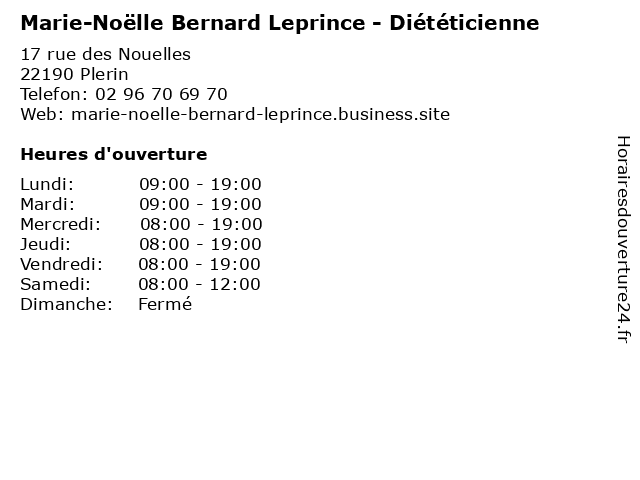 Marie-Noëlle Bernard Leprince - Diététicienne

17 rue des Nouelles
22190 Plerin
Telefon: 02 96 70 69 70
Web: marie-noelle-bernard-leprince.business.site

Heures d'ouverture

Lundi: 09:00 - 19:00
Mardi: 09:00 - 19:00
Mercredi: 08:00 - 19:00
Jeudi: 08:00 - 19:00
Vendredi: 08:00 - 19:00
Samedi: 08:00 - 12:00
Dimanche: Fermé

Horairesdouverture24.fr